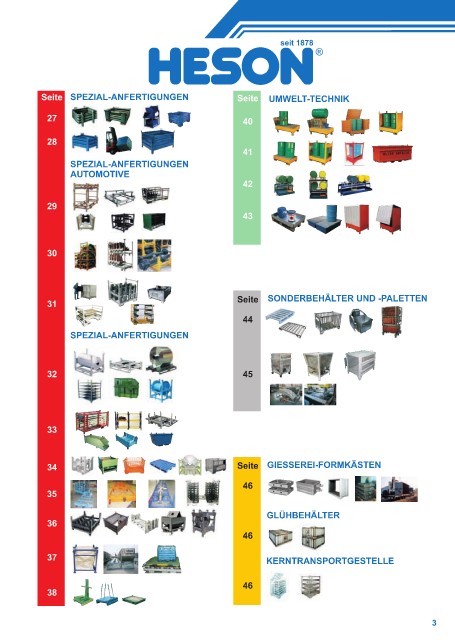 seit 1878
HESON®

Seite SPEZIAL-ANFERTIGUNGEN
27
28
SPEZIAL-ANFERTIGUNGEN AUTOMOTIVE
29
30
31
SPEZIAL-ANFERTIGUNGEN
32
33
34
35
36
37
38

Seite UMWELT-TECHNIK
40
41
42
43

Seite SONDERBEHÄLTER UND -PALETTEN
44
45

Seite GIESSEREI-FORMKÄSTEN
46
GLÜHBEHÄLTER
46
KERNTRANSPORTGESTELLE
46

3